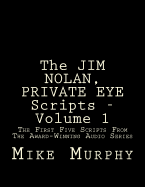 The JIM NOLAN, PRIVATE EYE Scripts - Volume 1

The First Five Scripts From The Award-Winning Audio Series

Mike Murphy